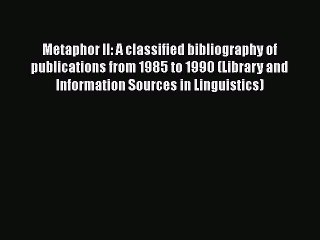 Metaphor II: A classified bibliography of publications from 1985 to 1990 (Library and Information Sources in Linguistics)